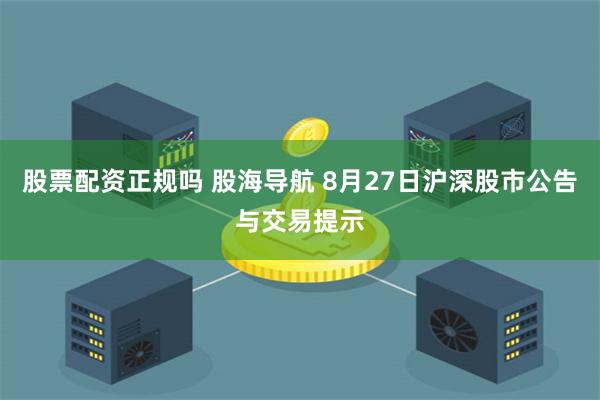 股票配资正规吗 股海导航 8月27日沪深股市公告与交易提示